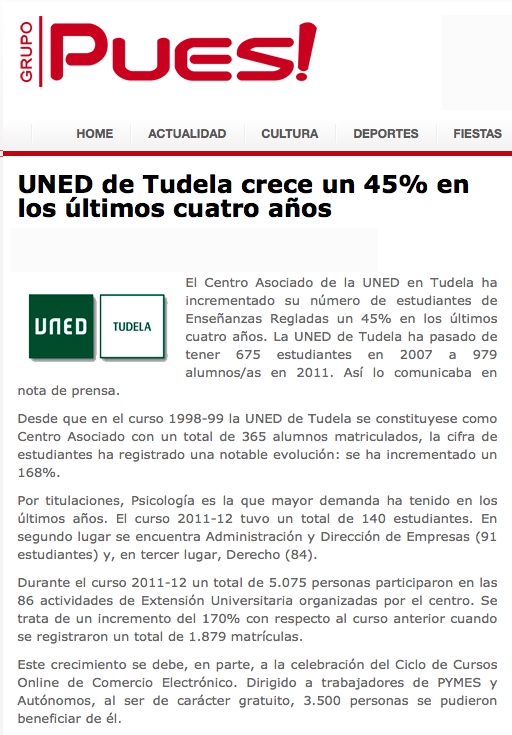 GRUPO Pues!

HOME ACTUALIDAD CULTURA DEPORTES FIESTAS

UNED de Tudela crece un 45% en los últimos cuatro años

UNED TUDELA

El Centro Asociado de la UNED en Tudela ha incrementado su número de estudiantes de Enseñanzas Regladas un 45% en los últimos cuatro años. La UNED de Tudela ha pasado de tener 675 estudiantes en 2007 a 979 alumnos/as en 2011. Así lo comunicaba en nota de prensa.

Desde que en el curso 1998-99 la UNED de Tudela se constituyese como Centro Asociado con un total de 365 alumnos matriculados, la cifra de estudiantes ha registrado una notable evolución: se ha incrementado un 168%.

Por titulaciones, Psicología es la que mayor demanda ha tenido en los últimos años. El curso 2011-12 tuvo un total de 140 estudiantes. En segundo lugar se encuentra Administración y Dirección de Empresas (91 estudiantes) y, en tercer lugar, Derecho (84).

Durante el curso 2011-12 un total de 5.075 personas participaron en las 86 actividades de Extensión Universitaria organizadas por el centro. Se trata de un incremento del 170% con respecto al curso anterior cuando se registraron un total de 1.879 matrículas.

Este crecimiento se debe, en parte, a la celebración del Ciclo de Cursos Online de Comercio Electrónico. Dirigido a trabajadores de PYMES y Autónomos, al ser de carácter gratuito, 3.500 personas se pudieron beneficiar de él.